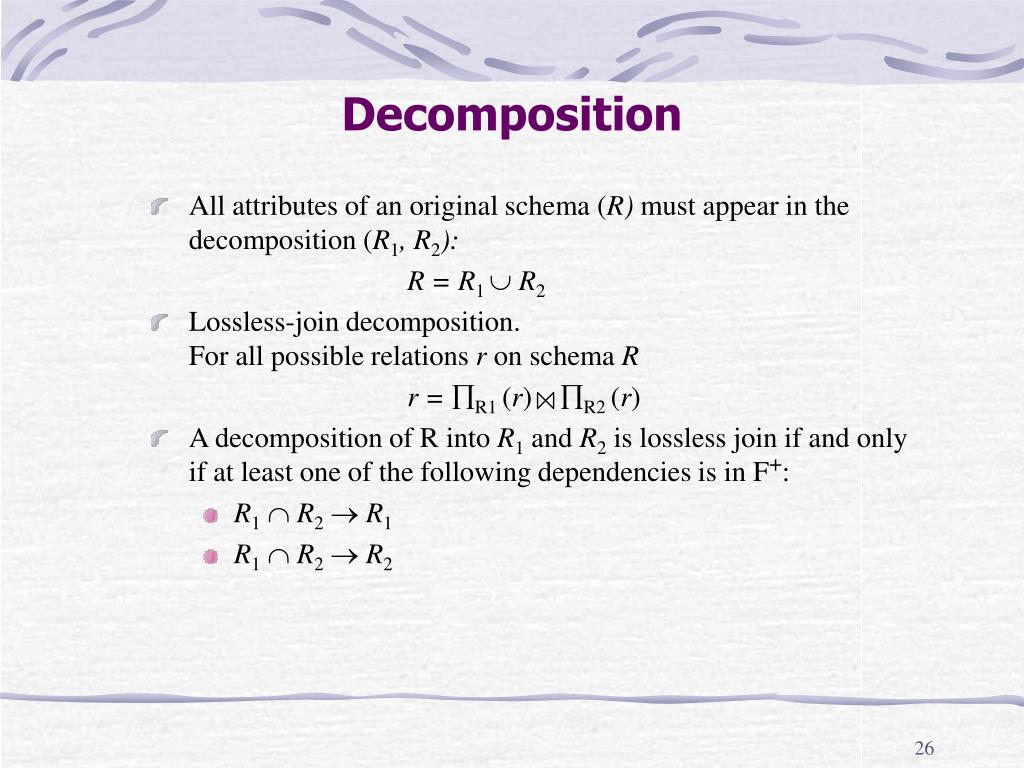 Decomposition

All attributes of an original schema ($R$) must appear in the decomposition ($R_1$, $R_2$):

$R = R_1 \cup R_2$

Lossless-join decomposition.
For all possible relations $r$ on schema $R$

$r = \prod_{R1}(r) \bowtie \prod_{R2}(r)$

A decomposition of R into $R_1$ and $R_2$ is lossless join if and only if at least one of the following dependencies is in $F^+$:

$R_1 \cap R_2 \rightarrow R_1$

$R_1 \cap R_2 \rightarrow R_2$

26